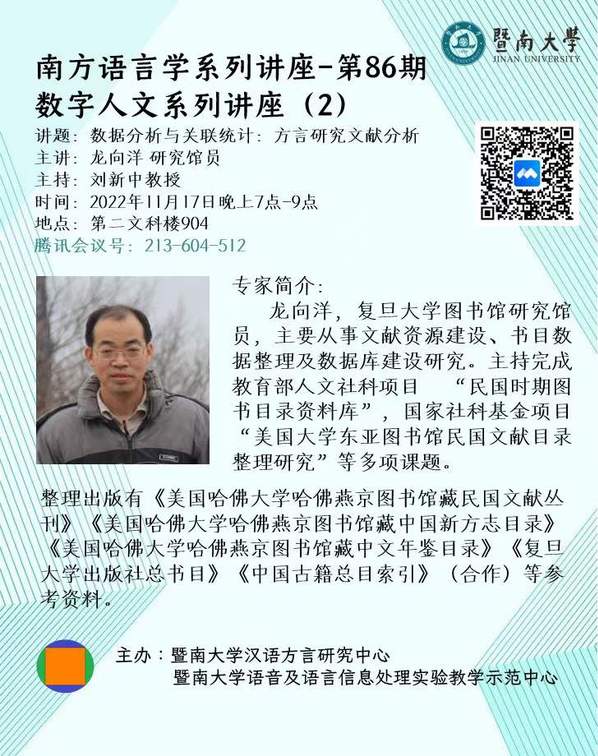 暨南大學
JINAN UNIVERSITY

南方语言学系列讲座-第86期
数字人文系列讲座（2）

讲题：数据分析与关联统计：方言研究文献分析
主讲：龙向洋 研究馆员
主持：刘新中教授
时间：2022年11月17日晚上7点-9点
地点：第二文科楼904
腾讯会议号：213-604-512

专家简介：

龙向洋，复旦大学图书馆研究馆员，主要从事文献资源建设、书目数据整理及数据库建设研究。主持完成教育部人文社科项目 “民国时期图书目录资料库”，国家社科基金项目“美国大学东亚图书馆民国文献目录整理研究”等多项课题。

整理出版有《美国哈佛大学哈佛燕京图书馆藏民国文献丛刊》《美国哈佛大学哈佛燕京图书馆藏中国新方志目录》《美国哈佛大学哈佛燕京图书馆藏中文年鉴目录》《复旦大学出版社总书目》《中国古籍总目索引》（合作）等参考资料。

主办：暨南大学汉语方言研究中心
暨南大学语音及语言信息处理实验教学示范中心